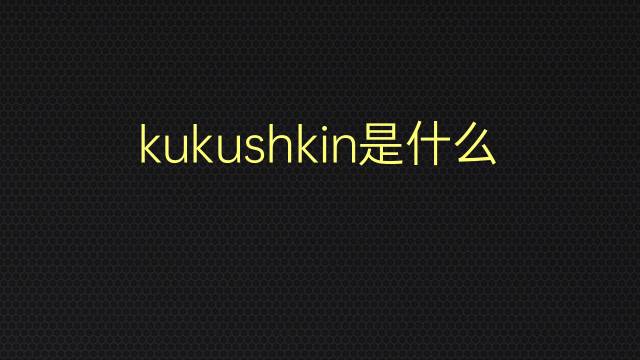 kukushkin是什么